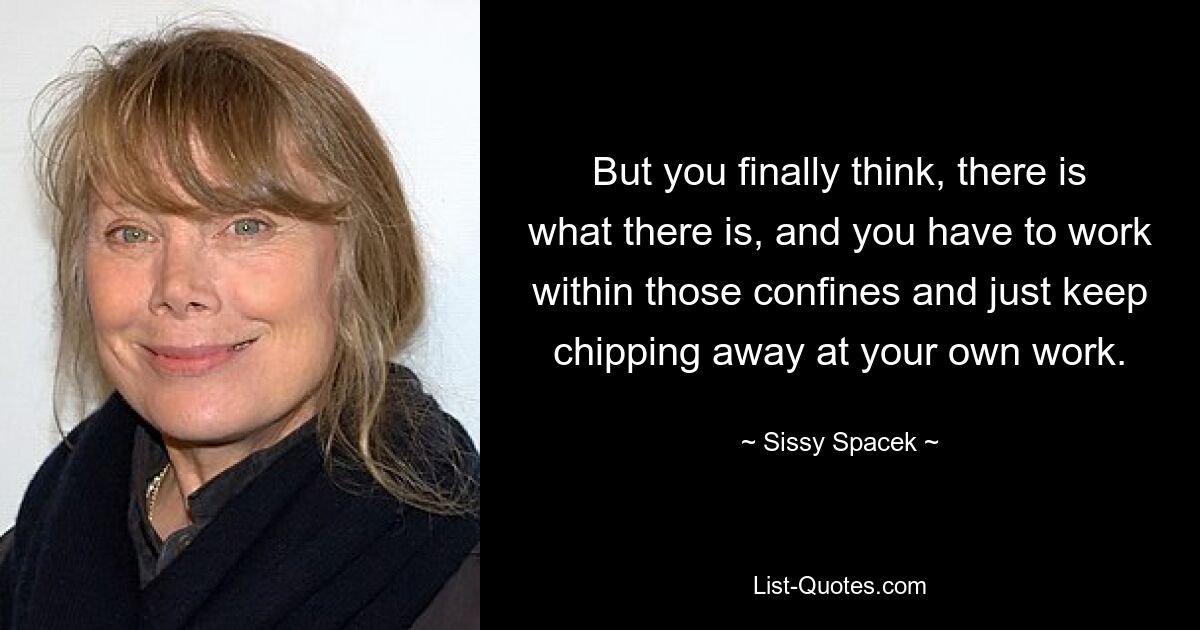 But you finally think, there is what there is, and you have to work within those confines and just keep chipping away at your own work.

~ Sissy Spacek ~

List-Quotes.com